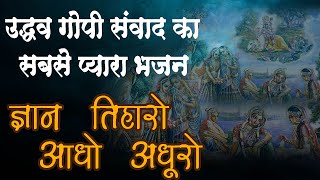 उद्धव गोपी संवाद का सबसे प्यारा भजन

ज्ञान तिहारो आधो अधूरो